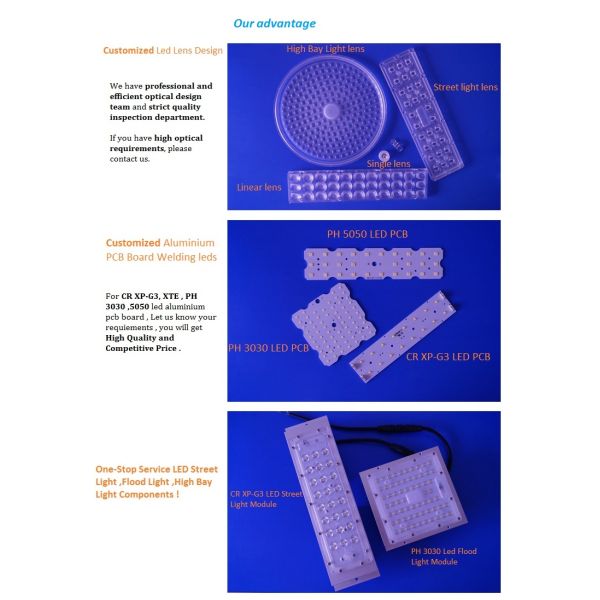 Our advantage

Customized Led Lens Design

We have professional and efficient optical design team and strict quality inspection department.

If you have high optical requirements, please contact us.

High Bay Light lens

Street light lens

Single lens

Linear lens

Customized Aluminium PCB Board Welding leds

For CR XP-G3, XTE , PH 3030 ,5050 led aluminium pcb board , Let us know your requiements , you will get High Quality and Competitive Price .

PH 5050 LED PCB

PH 3030 LED PCB

CR XP-G3 LED PCB

One-Stop Service LED Street Light ,Flood Light ,High Bay Light Components !

CR XP-G3 LED Street Light Module

PH 3030 Led Flood Light Module